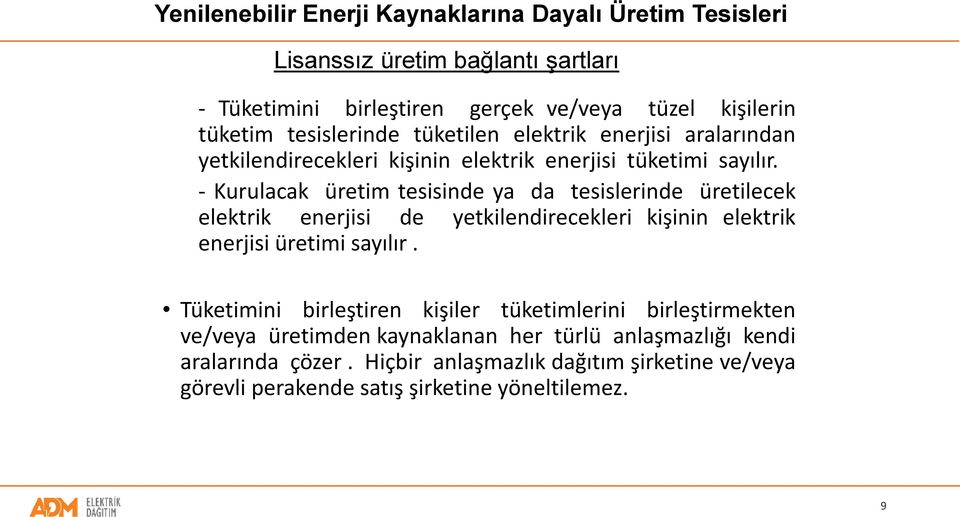 Yenilenebilir Enerji Kaynaklarına Dayalı Üretim Tesisleri

Lisanssız üretim bağlantı şartları

- Tüketimini birleştiren gerçek ve/veya tüzel kişilerin tüketim tesislerinde tüketilen elektrik enerjisi aralarından yetkilendirecekleri kişinin elektrik enerjisi tüketimi sayılır.

- Kurulacak üretim tesisinde ya da tesislerinde üretilecek elektrik enerjisi de yetkilendirecekleri kişinin elektrik enerjisi üretimi sayılır .

• Tüketimini birleştiren kişiler tüketimlerini birleştirmekten ve/veya üretimden kaynaklanan her türlü anlaşmazlığı kendi aralarında çözer . Hiçbir anlaşmazlık dağıtım şirketine ve/veya görevli perakende satış şirketine yöneltilemez.

ADM ELEKTRİK DAĞITIM

9